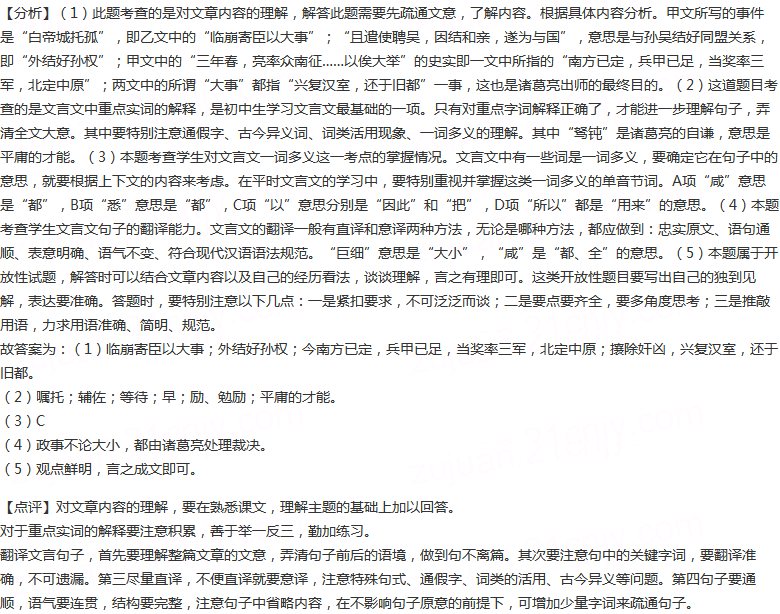 【分析】（1）此题考查的是对文章内容的理解，解答此题需要先疏通文意，了解内容。根据具体内容分析。甲文所写的事件是“白帝城托孤”，即乙文中的“临崩寄臣以大事”；“且遣使聘吴，因结和亲，遂为与国”，意思是与孙吴结好同盟关系，即“外结好孙权”；甲文中的“三年春，亮率众南征……以俟大举”的史实即一文中所指的“南方已定，兵甲已足，当奖率三军，北定中原”；两文中的所谓“大事”都指“兴复汉室，还于旧都”一事，这也是诸葛亮出师的最终目的。（2）这道题目考查的是文言文中重点实词的解释，是初中生学习文言文最基础的一项。只有对重点字词解释正确了，才能进一步理解句子，弄清全文大意。其中要特别注意通假字、古今异义词、词类活用现象、一词多义的理解。其中“驽钝”是诸葛亮的自谦，意思是平庸的才能。（3）本题考查学生对文言文一词多义这一考点的掌握情况。文言文中有一些词是一词多义，要确定它在句子中的意思，就要根据上下文的内容来考虑。在平时文言文的学习中，要特别重视并掌握这类一词多义的单音节词。A项“咸”意思是“都”，B项“悉”意思是“都”，C项“以”意思分别是“因此”和“把”，D项“所以”都是“用来”的意思。（4）本题考查学生文言文句子的翻译能力。文言文的翻译一般有直译和意译两种方法，无论是哪种方法，都应做到：忠实原文、语句通顺、表意明确、语气不变、符合现代汉语语法规范。“巨细”意思是“大小”，“咸”是“都、全”的意思。（5）本题属于开放性试题，解答时可以结合文章内容以及自己的经历看法，谈谈理解，言之有理即可。这类开放性题目要写出自己的独到见解，表达要准确。答题时，要特别注意以下几点：一是紧扣要求，不可泛泛而谈；二是要点要齐全，要多角度思考；三是推敲用语，力求用语准确、简明、规范。

故答案为：（1）临崩寄臣以大事；外结好孙权；今南方已定，兵甲已足，当奖率三军，北定中原；攘除奸凶，兴复汉室，还于旧都。

（2）嘱托；辅佐；等待；早；励、勉励；平庸的才能。

（3）C

（4）政事不论大小，都由诸葛亮处理裁决。

（5）观点鲜明，言之成文即可。

【点评】对文章内容的理解，要在熟悉课文，理解主题的基础上加以回答。

对于重点实词的解释要注意积累，善于举一反三，勤加练习。

翻译文言句子，首先要理解整篇文章的文意，弄清句子前后的语境，做到句不离篇。其次要注意句中的关键字词，要翻译准确，不可遗漏。第三尽量直译，不便直译就要意译，注意特殊句式、通假字、词类的活用、古今异义等问题。第四句子要通顺，语气要连贯，结构要完整，注意句子中省略内容，在不影响句子原意的前提下，可增加少量字词来疏通句子。

zujuan.21cnjy.com